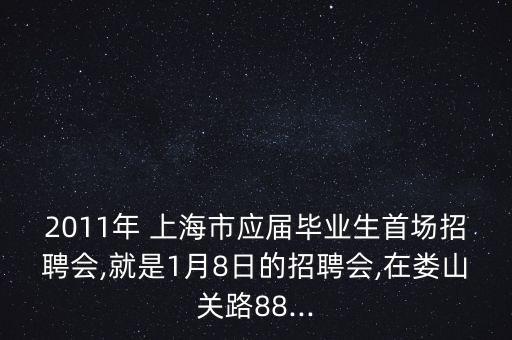 2011年 上海市应届毕业生首场招聘会,就是1月8日的招聘会,在娄山关路88...